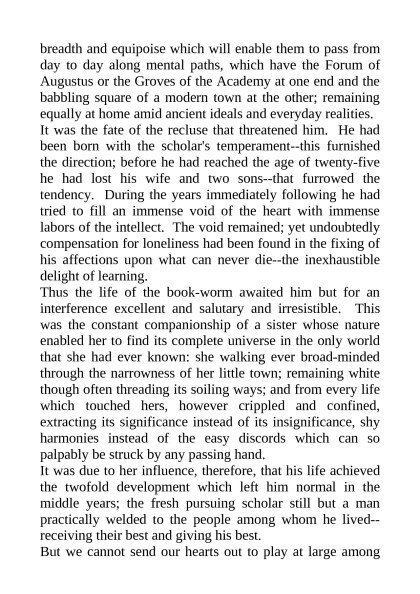 breadth and equipoise which will enable them to pass from day to day along mental paths, which have the Forum of Augustus or the Groves of the Academy at one end and the babbling square of a modern town at the other; remaining equally at home amid ancient ideals and everyday realities.
It was the fate of the recluse that threatened him. He had been born with the scholar's temperament--this furnished the direction; before he had reached the age of twenty-five he had lost his wife and two sons--that furrowed the tendency. During the years immediately following he had tried to fill an immense void of the heart with immense labors of the intellect. The void remained; yet undoubtedly compensation for loneliness had been found in the fixing of his affections upon what can never die--the inexhaustible delight of learning.
Thus the life of the book-worm awaited him but for an interference excellent and salutary and irresistible. This was the constant companionship of a sister whose nature enabled her to find its complete universe in the only world that she had ever known: she walking ever broad-minded through the narrowness of her little town; remaining white though often threading its soiling ways; and from every life which touched hers, however crippled and confined, extracting its significance instead of its insignificance, shy harmonies instead of the easy discords which can so palpably be struck by any passing hand.
It was due to her influence, therefore, that his life achieved the twofold development which left him normal in the middle years; the fresh pursuing scholar still but a man practically welded to the people among whom he lived--receiving their best and giving his best.
But we cannot send our hearts out to play at large among